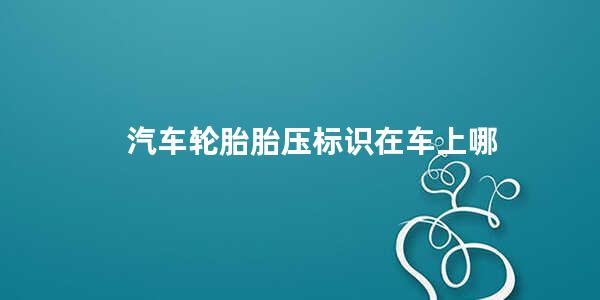 汽车轮胎胎压标识在车上哪